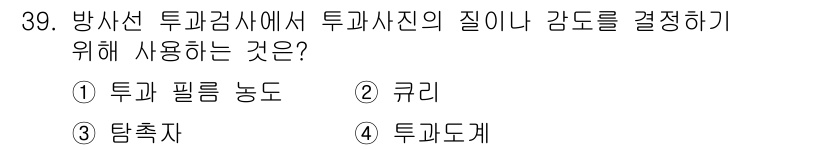 39. 방사선 투과검사에서 투과사진의 질이나 감도를 결정하기 위해 사용하는 것은?

① 투과 필름 농도
② 큐리
③ 탐촉자
④ 투과도계